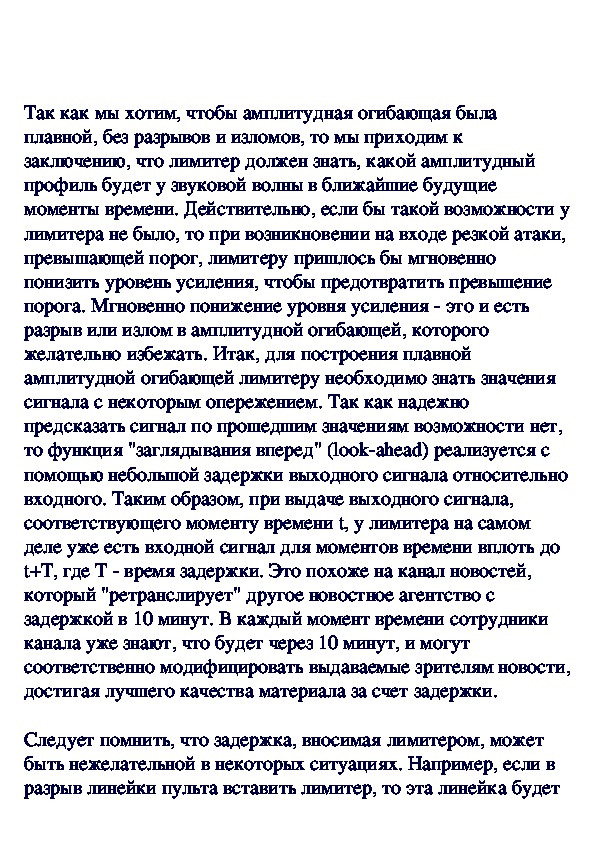 Так как мы хотим, чтобы амплитудная огибающая была плавной, без разрывов и изломов, то мы приходим к заключению, что лимитер должен знать, какой амплитудный профиль будет у звуковой волны в ближайшие будущие моменты времени. Действительно, если бы такой возможности у лимитера не было, то при возникновении на входе резкой атаки, превышающей порог, лимитеру пришлось бы мгновенно понизить уровень усиления, чтобы предотвратить превышение порога. Мгновенно понижение уровня усиления - это и есть разрыв или излом в амплитудной огибающей, которого желательно избежать. Итак, для построения плавной амплитудной огибающей лимитеру необходимо знать значения сигнала с некоторым опережением. Так как надежно предсказать сигнал по прошедшим значениям возможности нет, то функция "заглядывания вперед" (look-ahead) реализуется с помощью небольшой задержки выходного сигнала относительно входного. Таким образом, при выдаче выходного сигнала, соответствующего моменту времени t, у лимитера на самом деле уже есть входной сигнал для моментов времени вплоть до t+T, где T - время задержки. Это похоже на канал новостей, который "ретранслирует" другое новостное агентство с задержкой в 10 минут. В каждый момент времени сотрудники канала уже знают, что будет через 10 минут, и могут соответственно модифицировать выдаваемые зрителям новости, достигая лучшего качества материала за счет задержки.

Следует помнить, что задержка, вносимая лимитером, может быть нежелательной в некоторых ситуациях. Например, если в разрыв линейки пульта вставить лимитер, то эта линейка будет